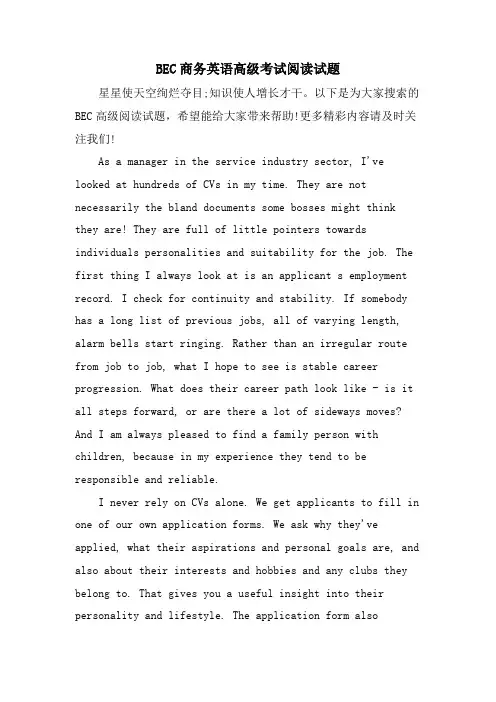 BEC商务英语高级考试阅读试题

星星使天空绚烂夺目;知识使人增长才干。以下是为大家搜索的BEC高级阅读试题，希望能给大家带来帮助!更多精彩内容请及时关注我们!

As a manager in the service industry sector, I've looked at hundreds of CVs in my time. They are not necessarily the bland documents some bosses might think they are! They are full of little pointers towards individuals personalities and suitability for the job. The first thing I always look at is an applicant s employment record. I check for continuity and stability. If somebody has a long list of previous jobs, all of varying length, alarm bells start ringing. Rather than an irregular route from job to job, what I hope to see is stable career progression. What does their career path look like - is it all steps forward, or are there a lot of sideways moves? And I am always pleased to find a family person with children, because in my experience they tend to be responsible and reliable.

I never rely on CVs alone. We get applicants to fill in one of our own application forms. We ask why they've applied, what their aspirations and personal goals are, and also about their interests and hobbies and any clubs they belong to. That gives you a useful insight into their personality and lifestyle. The application form also